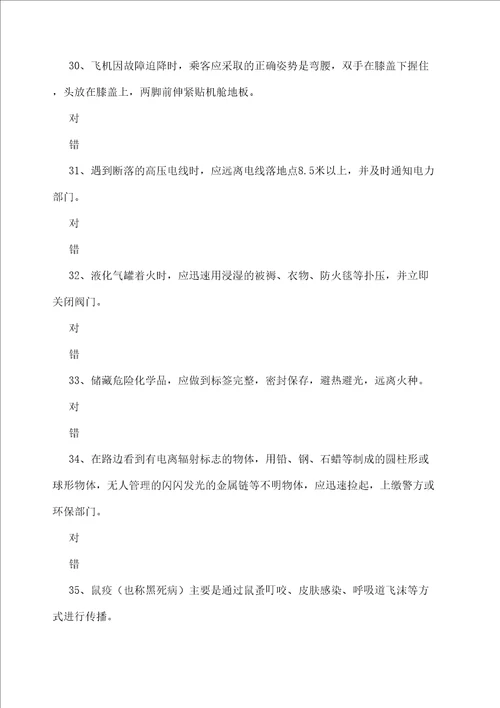 30、飞机因故障迫降时，乘客应采取的正确姿势是弯腰，双手在膝盖下握住，头放在膝盖上，两脚前伸紧贴机舱地板。

对

错

31、遇到断落的高压电线时，应远离电线落地点8.5米以上，并及时通知电力部门。

对

错

32、液化气罐着火时，应迅速用浸湿的被褥、衣物、防火毯等扑压，并立即关闭阀门。

对

错

33、储藏危险化学品，应做到标签完整，密封保存，避热避光，远离火种。

对

错

34、在路边看到有电离辐射标志的物体，用铅、钢、石蜡等制成的圆柱形或球形物体，无人管理的闪闪发光的金属链等不明物体，应迅速捡起，上缴警方或环保部门。

对

错

35、鼠疫（也称黑死病）主要是通过鼠蚤叮咬、皮肤感染、呼吸道飞沫等方式进行传播。